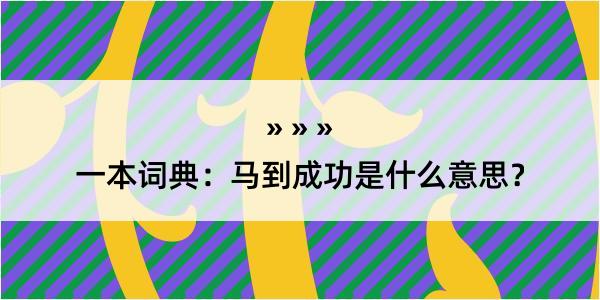 » » »

一本词典：马到成功是什么意思？